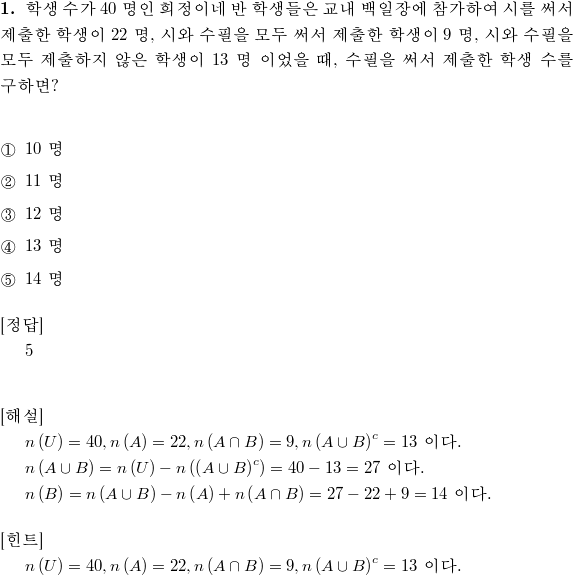 **1.** 학생 수가 40 명인 희정이네 반 학생들은 교내 백일장에 참가하여 시를 써서 제출한 학생이 22 명, 시와 수필을 모두 써서 제출한 학생이 9 명, 시와 수필을 모두 제출하지 않은 학생이 13 명 이었을 때, 수필을 써서 제출한 학생 수를 구하면?

① 10 명

② 11 명

③ 12 명

④ 13 명

⑤ 14 명

[정답]
5

[해설]
$n(U) = 40, n(A) = 22, n(A \cap B) = 9, n(A \cup B)^c = 13$ 이다.
$n(A \cup B) = n(U) - n((A \cup B)^c) = 40 - 13 = 27$ 이다.
$n(B) = n(A \cup B) - n(A) + n(A \cap B) = 27 - 22 + 9 = 14$ 이다.

[힌트]
$n(U) = 40, n(A) = 22, n(A \cap B) = 9, n(A \cup B)^c = 13$ 이다.